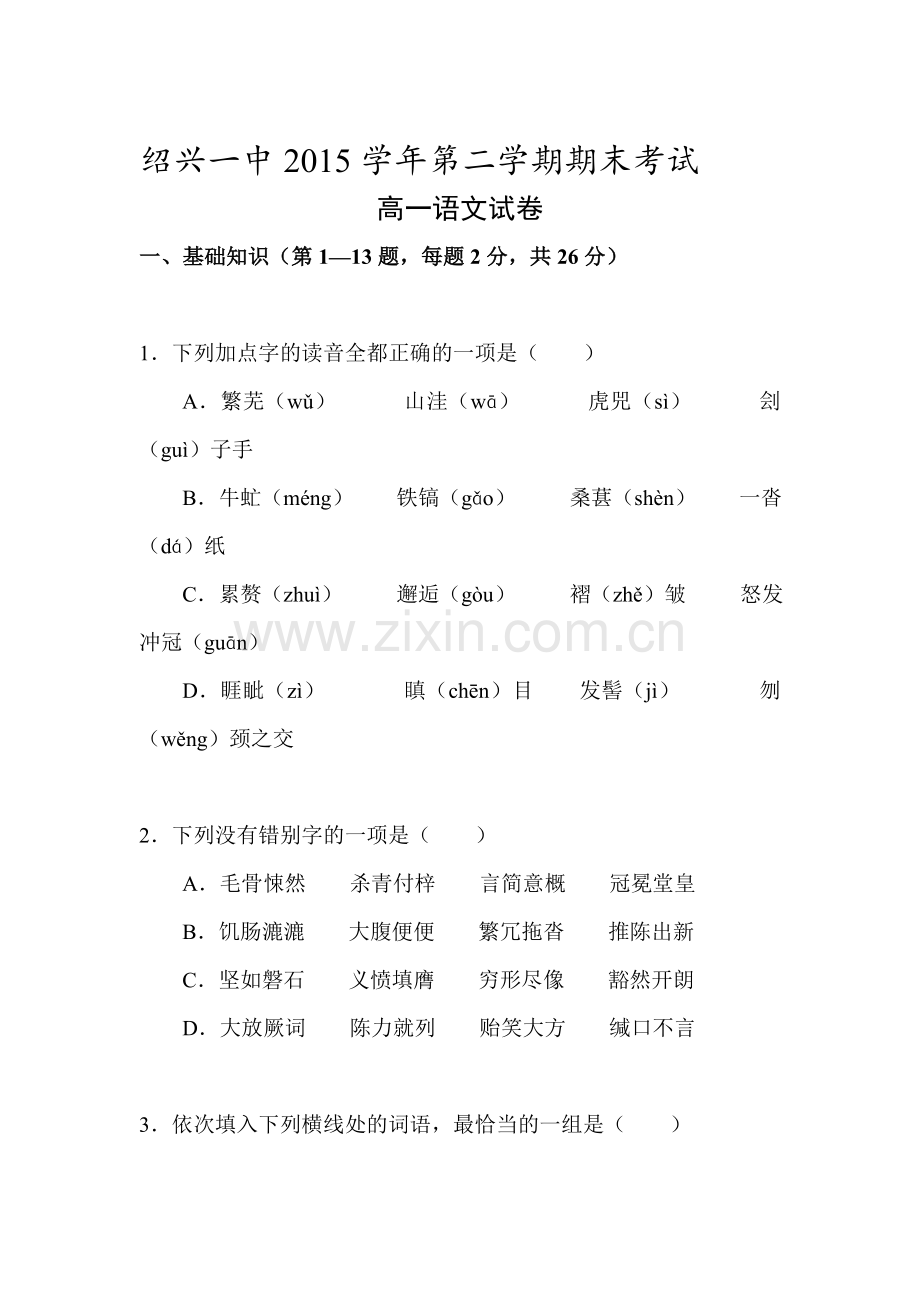 绍兴一中2015学年第二学期期末考试

高一语文试卷

一、基础知识（第1—13题，每题2分，共26分）

1．下列加点字的读音全都正确的一项是（　　）

A．繁芜（wǔ）　　山洼（wā）　　虎兕（sì）　　刽（guì）子手

B．牛虻（méng）　　铁镐（gǎo）　　桑葚（shèn）　　一沓（dá）纸

C．累赘（zhuì）　　邂逅（gòu）　　褶（zhě）皱　　怒发冲冠（guān）

D．睚眦（zì）　　瞋（chēn）目　　发髻（jì）　　刎（wěng）颈之交

2．下列没有错别字的一项是（　　）

A．毛骨悚然　　杀青付梓　　言简意概　　冠冕堂皇

B．饥肠漉漉　　大腹便便　　繁冗拖沓　　推陈出新

C．坚如磐石　　义愤填膺　　穷形尽像　　豁然开朗

D．大放厥词　　陈力就列　　贻笑大方　　缄口不言

3．依次填入下列横线处的词语，最恰当的一组是（　　）

www.zixin.com.cn